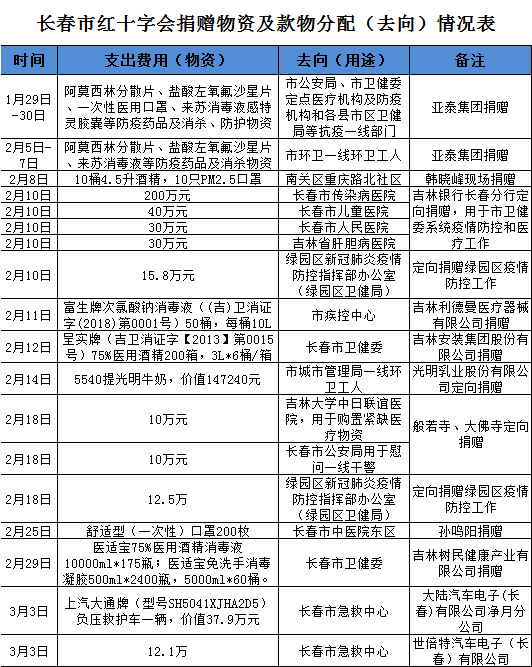 长春市红十字会捐赠物资及款物分配（去向）情况表

| 时间 | 支出费用（物资） | 去向（用途） | 备注 |
|---|---|---|---|
| 1月29日-30日 | 阿莫西林分散片、盐酸左氧氟沙星片、一次性医用口罩、来苏消毒液感特灵胶囊等防疫药品及消杀、防护物资 | 市公安局、市卫健委定点医疗机构及防疫机构和各县市区卫健局等抗疫一线部门 | 亚泰集团捐赠 |
| 2月5日-7日 | 阿莫西林分散片、盐酸左氧氟沙星片、来苏消毒液等防疫药品及消杀物资 | 市环卫一线环卫工人 | 亚泰集团捐赠 |
| 2月8日 | 10桶4.5升酒精，10只PM2.5口罩 | 南关区重庆路北社区 | 韩晓峰现场捐赠 |
| 2月10日 | 200万元 | 长春市传染病医院 | 吉林银行长春分行定向捐赠，用于市卫健委系统疫情防控和医疗工作 |
| 2月10日 | 40万元 | 长春市儿童医院 | |
| 2月10日 | 30万元 | 长春市人民医院 | |
| 2月10日 | 30万元 | 吉林省肝胆病医院 | |
| 2月10日 | 15.8万元 | 绿园区新冠肺炎疫情防控指挥部办公室（绿园区卫健局） | 定向捐赠绿园区疫情防控工作 |
| 2月11日 | 富生牌次氯酸钠消毒液（（吉）卫消证字(2018)第0001号）50桶，每桶10L | 市疾控中心 | 吉林利德曼医疗器械有限公司捐赠 |
| 2月12日 | 呈实牌（吉卫消证字【2013】第0015号）75%医用酒精200箱，3L*6桶/箱 | 长春市卫健委 | 吉林安装集团股份有限公司捐赠 |
| 2月14日 | 5540提光明牛奶，价值147240元 | 市城市管理局一线环卫工人 | 光明乳业股份有限公司定向捐赠 |
| 2月18日 | 10万元 | 吉林大学中日联谊医院，用于购置紧缺医疗物资 | 般若寺、大佛寺定向捐赠 |
| 2月18日 | 10万元 | 长春市公安局用于慰问一线干警 | |
| 2月18日 | 12.5万 | 绿园区新冠肺炎疫情防控指挥部办公室（绿园区卫健局） | 定向捐赠绿园区疫情防控工作 |
| 2月25日 | 舒适型（一次性）口罩200枚 | 长春市中医院东区 | 孙鸣阳捐赠 |
| 2月29日 | 医适宝75%医用酒精消毒液10000ml*175瓶；医适宝免洗手消毒凝胶500ml*2400瓶，5000ml*60桶。 | 长春市卫健委 | 吉林树民健康产业有限公司捐赠 |
| 3月3日 | 上汽大通牌（型号SH5041XJHA2D5）负压救护车一辆，价值37.9万元 | 长春市急救中心 | 大陆汽车电子（长春）有限公司净月分公司 |
| 3月3日 | 12.1万 | 长春市急救中心 | 世倍特汽车电子（长春）有限公司 |